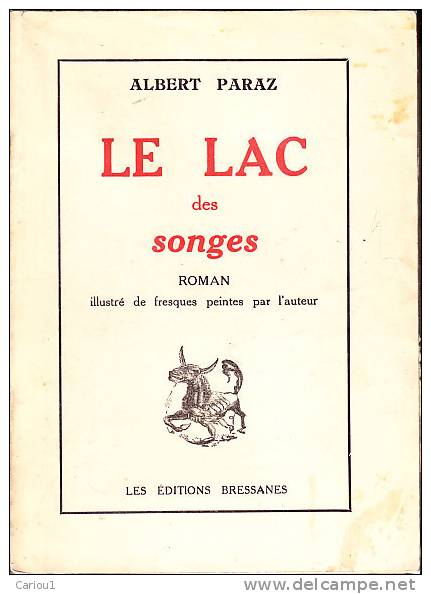 ALBERT PARAZ

LE LAC

des

songes

ROMAN

illustré de fresques peintes par l'auteur

LES ÉDITIONS BRESSANES

Cariou1

www.delcampe.net